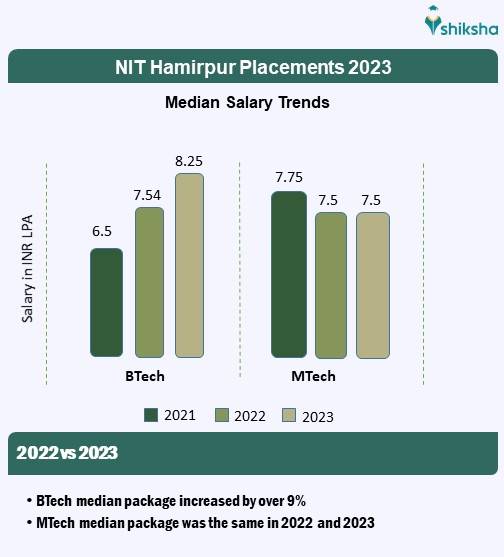 shiksha

NIT Hamirpur Placements 2023

Median Salary Trends

Salary in INR LPA

6.5
7.54
8.25
7.75
7.5
7.5

BTech
MTech

2021
2022
2023

2022 vs 2023

• BTech median package increased by over 9%
• MTech median package was the same in 2022 and 2023